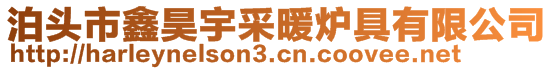 泊头市鑫昊宇采暖炉具有限公司
http://harleynelson3.cn.coovee.net